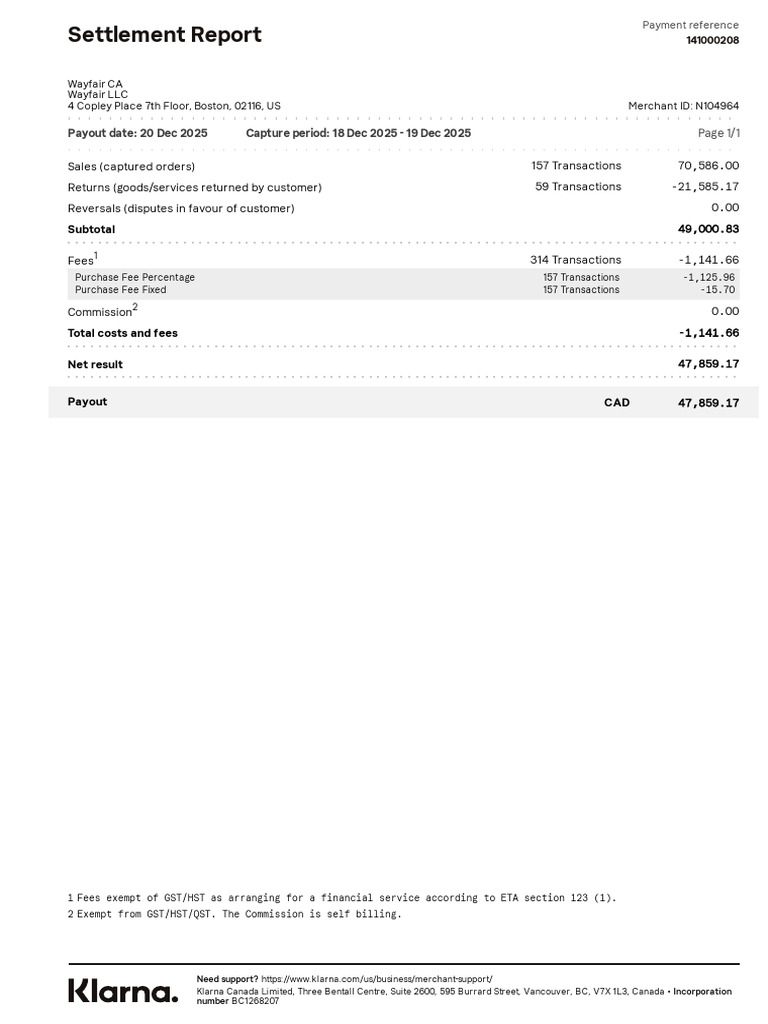 Settlement Report

Payment reference
141000208

Wayfair CA
Wayfair LLC
4 Copley Place 7th Floor, Boston, 02116, US

Merchant ID: N104964

Payout date: 20 Dec 2025 Capture period: 18 Dec 2025 - 19 Dec 2025 Page 1/1

Sales (captured orders) 157 Transactions 70,586.00
Returns (goods/services returned by customer) 59 Transactions -21,585.17
Reversals (disputes in favour of customer) 0.00
Subtotal 49,000.83

Fees$^{1}$ 314 Transactions -1,141.66
Purchase Fee Percentage 157 Transactions -1,125.96
Purchase Fee Fixed 157 Transactions -15.70
Commission$^{2}$ 0.00
Total costs and fees -1,141.66

Net result 47,859.17

Payout CAD 47,859.17

1 Fees exempt of GST/HST as arranging for a financial service according to ETA section 123 (1).
2 Exempt from GST/HST/QST. The Commission is self billing.

Klarna.

Need support? https://www.klarna.com/us/business/merchant-support/
Klarna Canada Limited, Three Bentall Centre, Suite 2600, 595 Burrard Street, Vancouver, BC, V7X 1L3, Canada • Incorporation number BC1268207